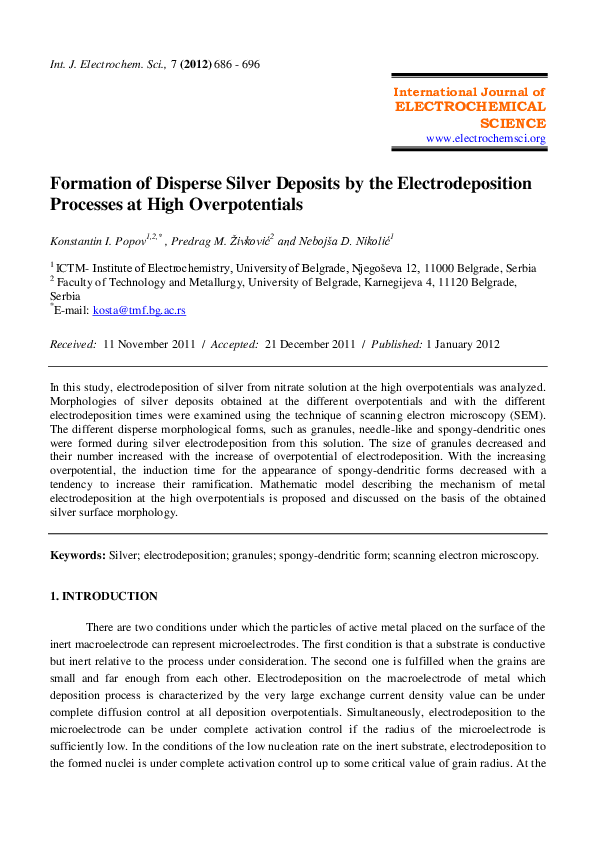 Int. J. Electrochem. Sci., 7 (2012) 686 - 696

International Journal of
ELECTROCHEMICAL
SCIENCE
www.electrochemsci.org

Formation of Disperse Silver Deposits by the Electrodeposition Processes at High Overpotentials

Konstantin I. Popov$^{1,2,*}$, Predrag M. Živković$^{2}$ and Nebojša D. Nikolić$^{1}$

$^{1}$ ICTM- Institute of Electrochemistry, University of Belgrade, Njegoševa 12, 11000 Belgrade, Serbia
$^{2}$ Faculty of Technology and Metallurgy, University of Belgrade, Karnegijeva 4, 11120 Belgrade, Serbia
$^{*}$E-mail: kosta@tmf.bg.ac.rs

Received: 11 November 2011 / Accepted: 21 December 2011 / Published: 1 January 2012

In this study, electrodeposition of silver from nitrate solution at the high overpotentials was analyzed. Morphologies of silver deposits obtained at the different overpotentials and with the different electrodeposition times were examined using the technique of scanning electron microscopy (SEM). The different disperse morphological forms, such as granules, needle-like and spongy-dendritic ones were formed during silver electrodeposition from this solution. The size of granules decreased and their number increased with the increase of overpotential of electrodeposition. With the increasing overpotential, the induction time for the appearance of spongy-dendritic forms decreased with a tendency to increase their ramification. Mathematic model describing the mechanism of metal electrodeposition at the high overpotentials is proposed and discussed on the basis of the obtained silver surface morphology.

Keywords: Silver; electrodeposition; granules; spongy-dendritic form; scanning electron microscopy.

1. INTRODUCTION

There are two conditions under which the particles of active metal placed on the surface of the inert macroelectrode can represent microelectrodes. The first condition is that a substrate is conductive but inert relative to the process under consideration. The second one is fulfilled when the grains are small and far enough from each other. Electrodeposition on the macroelectrode of metal which deposition process is characterized by the very large exchange current density value can be under complete diffusion control at all deposition overpotentials. Simultaneously, electrodeposition to the microelectrode can be under complete activation control if the radius of the microelectrode is sufficiently low. In the conditions of the low nucleation rate on the inert substrate, electrodeposition to the formed nuclei is under complete activation control up to some critical value of grain radius. At the